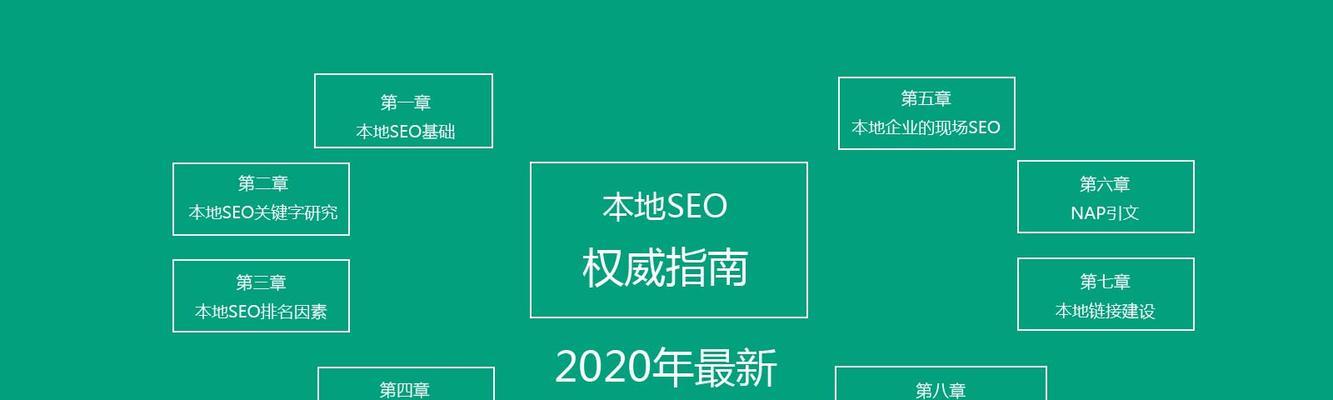 第一章
本地SEO基础

第二章
本地SEO关键字研究

第三章
本地SEO排名因素

第四章

本地SEO
权威指南

2020年最新

第五章
本地企业的现场SEO

第六章
NAP引文

第七章
本地链接建设

第八章